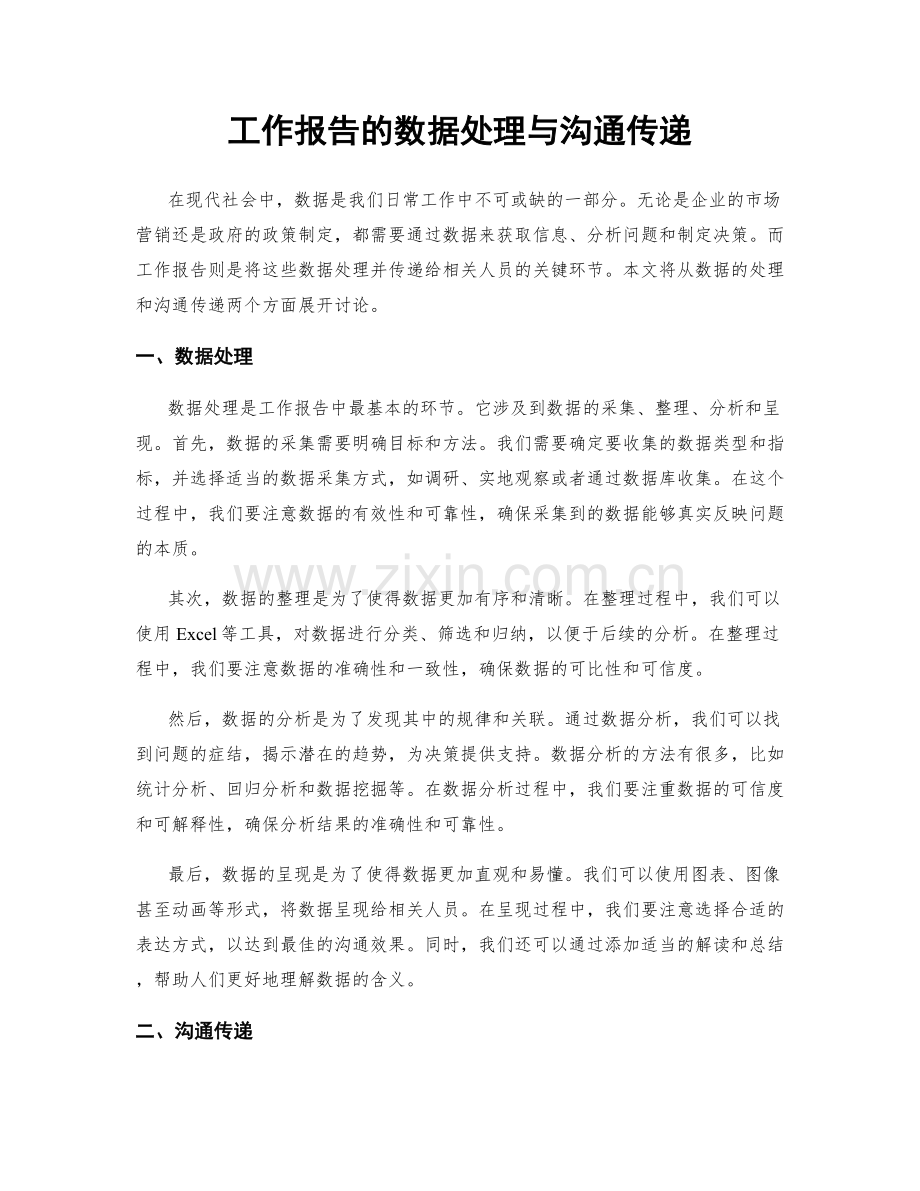 工作报告的数据处理与沟通传递

在现代社会中，数据是我们日常工作中不可或缺的一部分。无论是企业的市场营销还是政府的政策制定，都需要通过数据来获取信息、分析问题和制定决策。而工作报告则是将这些数据处理并传递给相关人员的关键环节。本文将从数据的处理和沟通传递两个方面展开讨论。

一、数据处理

数据处理是工作报告中最基本的环节。它涉及到数据的采集、整理、分析和呈现。首先，数据的采集需要明确目标和方法。我们需要确定要收集的数据类型和指标，并选择适当的数据采集方式，如调研、实地观察或者通过数据库收集。在这个过程中，我们要注意数据的有效性和可靠性，确保采集到的数据能够真实反映问题的本质。

其次，数据的整理是为了使得数据更加有序和清晰。在整理过程中，我们可以使用 Excel 等工具，对数据进行分类、筛选和归纳，以便于后续的分析。在整理过程中，我们要注意数据的准确性和一致性，确保数据的可比性和可信度。

然后，数据的分析是为了发现其中的规律和关联。通过数据分析，我们可以找到问题的症结，揭示潜在的趋势，为决策提供支持。数据分析的方法有很多，比如统计分析、回归分析和数据挖掘等。在数据分析过程中，我们要注重数据的可信度和可解释性，确保分析结果的准确性和可靠性。

最后，数据的呈现是为了使得数据更加直观和易懂。我们可以使用图表、图像甚至动画等形式，将数据呈现给相关人员。在呈现过程中，我们要注意选择合适的表达方式，以达到最佳的沟通效果。同时，我们还可以通过添加适当的解读和总结，帮助人们更好地理解数据的含义。

二、沟通传递

www.zixin.com.cn